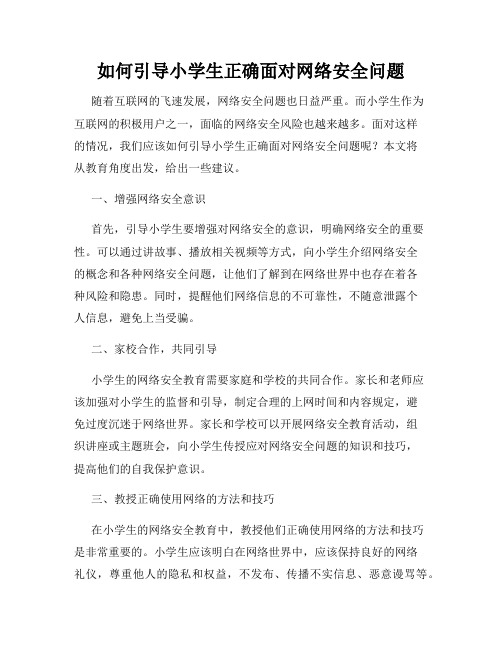 如何引导小学生正确面对网络安全问题

随着互联网的飞速发展，网络安全问题也日益严重。而小学生作为互联网的积极用户之一，面临的网络安全风险也越来越多。面对这样的情况，我们应该如何引导小学生正确面对网络安全问题呢？本文将从教育角度出发，给出一些建议。

一、增强网络安全意识

首先，引导小学生要增强对网络安全的意识，明确网络安全的重要性。可以通过讲故事、播放相关视频等方式，向小学生介绍网络安全的概念和各种网络安全问题，让他们了解到在网络世界中也存在着各种风险和隐患。同时，提醒他们网络信息的不可靠性，不随意泄露个人信息，避免上当受骗。

二、家校合作，共同引导

小学生的网络安全教育需要家庭和学校的共同合作。家长和老师应该加强对小学生的监督和引导，制定合理的上网时间和内容规定，避免过度沉迷于网络世界。家长和学校可以开展网络安全教育活动，组织讲座或主题班会，向小学生传授应对网络安全问题的知识和技巧，提高他们的自我保护意识。

三、教授正确使用网络的方法和技巧

在小学生的网络安全教育中，教授他们正确使用网络的方法和技巧是非常重要的。小学生应该明白在网络世界中，应该保持良好的网络礼仪，尊重他人的隐私和权益，不发布、传播不实信息、恶意谩骂等。